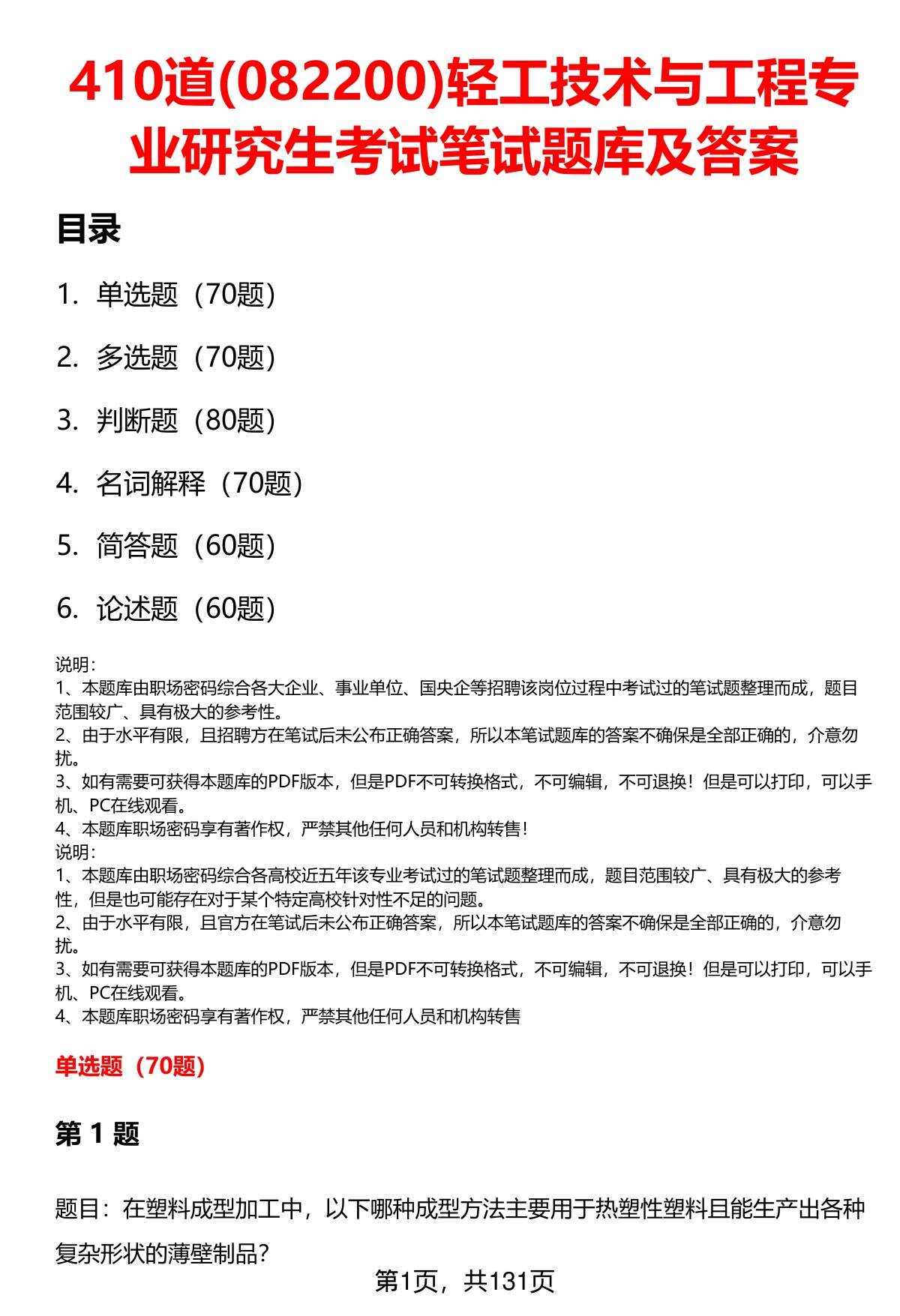 410道(082200)轻工技术与工程专业研究生考试笔试题库及答案

目录

1. 单选题（70题）

2. 多选题（70题）

3. 判断题（80题）

4. 名词解释（70题）

5. 简答题（60题）

6. 论述题（60题）

说明：
1、本题库由职场密码综合各大企业、事业单位、国央企等招聘该岗位过程中考试过的笔试题整理而成，题目范围较广、具有极大的参考性。
2、由于水平有限，且招聘方在笔试后未公布正确答案，所以本笔试题库的答案不确保是全部正确的，介意勿扰。
3、如有需要可获得本题库的PDF版本，但是PDF不可转换格式，不可编辑，不可退换！但是可以打印，可以手机、PC在线观看。
4、本题库职场密码享有著作权，严禁其他任何人员和机构转售！
说明：
1、本题库由职场密码综合各高校近五年该专业考试过的笔试题整理而成，题目范围较广、具有极大的参考性，但是也可能存在对于某个特定高校针对性不足的问题。
2、由于水平有限，且官方在笔试后未公布正确答案，所以本笔试题库的答案不确保是全部正确的，介意勿扰。
3、如有需要可获得本题库的PDF版本，但是PDF不可转换格式，不可编辑，不可退换！但是可以打印，可以手机、PC在线观看。
4、本题库职场密码享有著作权，严禁其他任何人员和机构转售

单选题（70题）

第 1 题

题目：在塑料成型加工中，以下哪种成型方法主要用于热塑性塑料且能生产出各种复杂形状的薄壁制品？

第1页，共131页